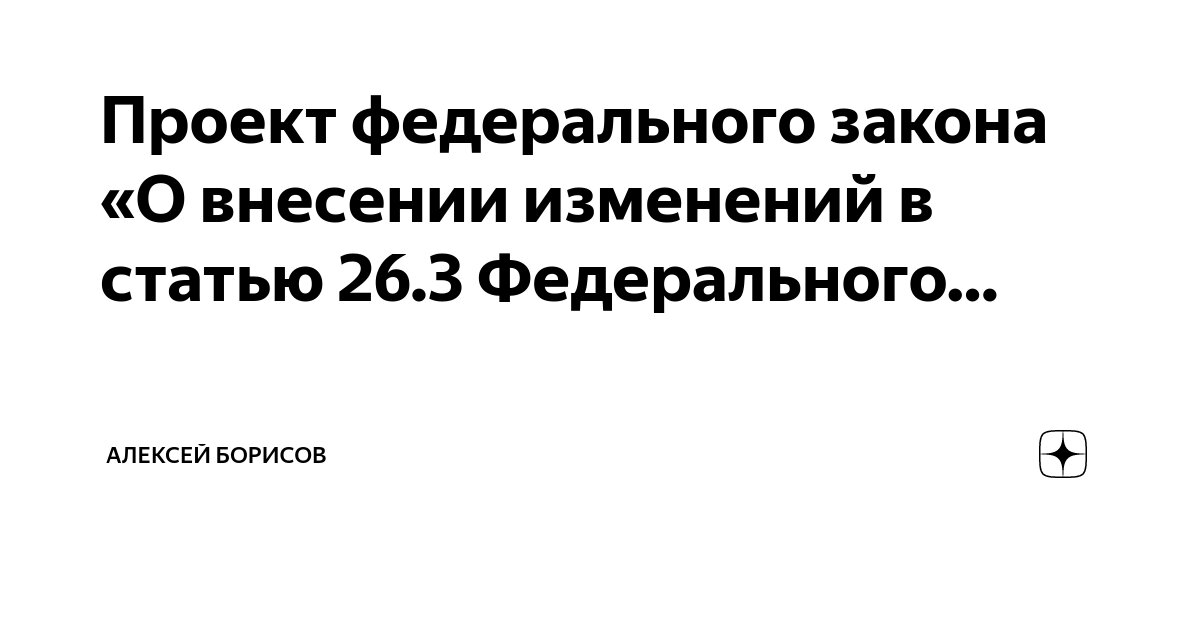 Проект федерального закона «О внесении изменений в статью 26.3 Федерального...

АЛЕКСЕЙ БОРИСОВ